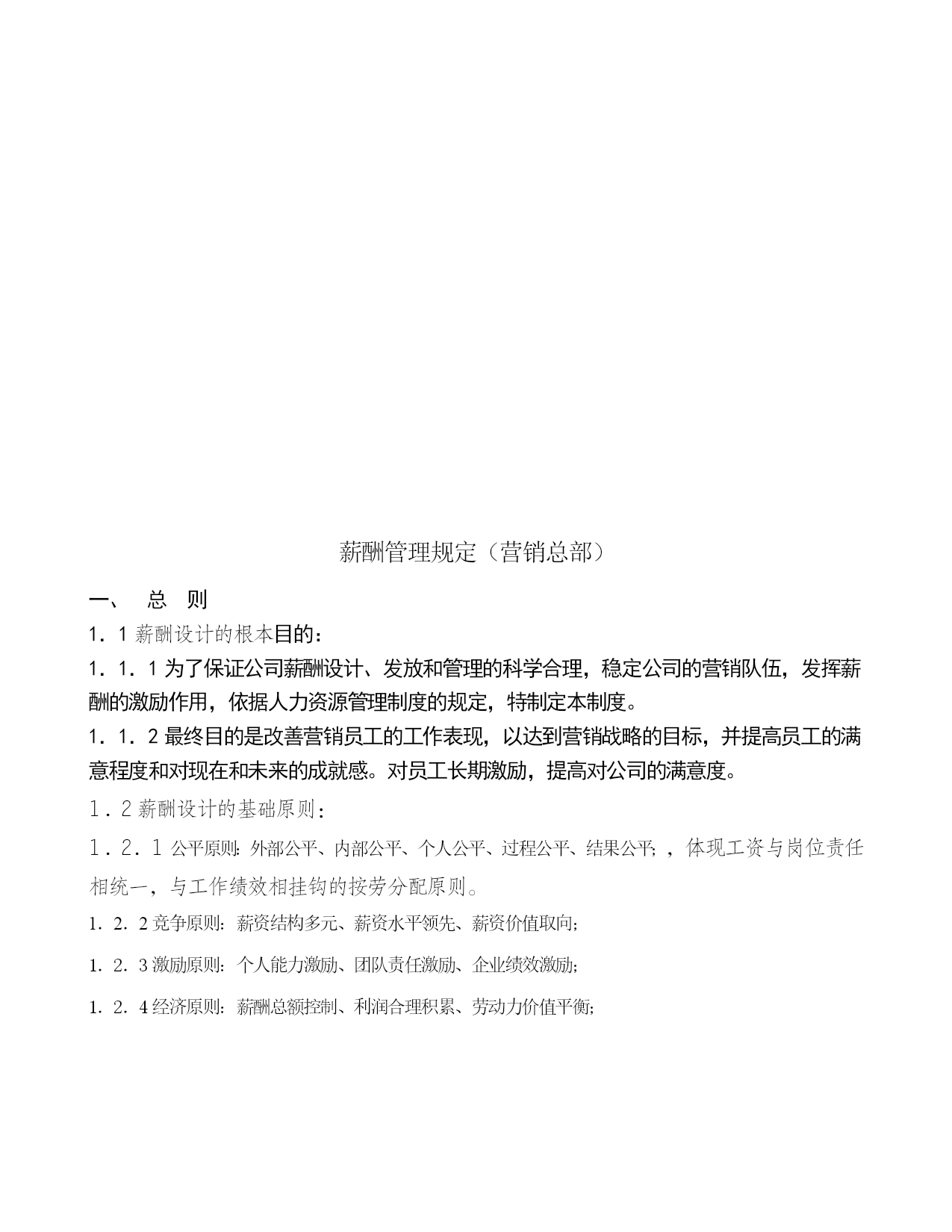 薪酬管理规定（营销总部）

一、 总 则

1．1 薪酬设计的根本目的：

1．1．1 为了保证公司薪酬设计、发放和管理的科学合理，稳定公司的营销队伍，发挥薪酬的激励作用，依据人力资源管理制度的规定，特制定本制度。

1．1．2 最终目的是改善营销员工的工作表现，以达到营销战略的目标，并提高员工的满意程度和对现在和未来的成就感。对员工长期激励，提高对公司的满意度。

1．2 薪酬设计的基础原则：

1．2．1 公平原则：外部公平、内部公平、个人公平、过程公平、结果公平；，体现工资与岗位责任相统一，与工作绩效相挂钩的按劳分配原则。

1．2．2 竞争原则：薪资结构多元、薪资水平领先、薪资价值取向；

1．2．3 激励原则：个人能力激励、团队责任激励、企业绩效激励；

1．2．4 经济原则：薪酬总额控制、利润合理积累、劳动力价值平衡；